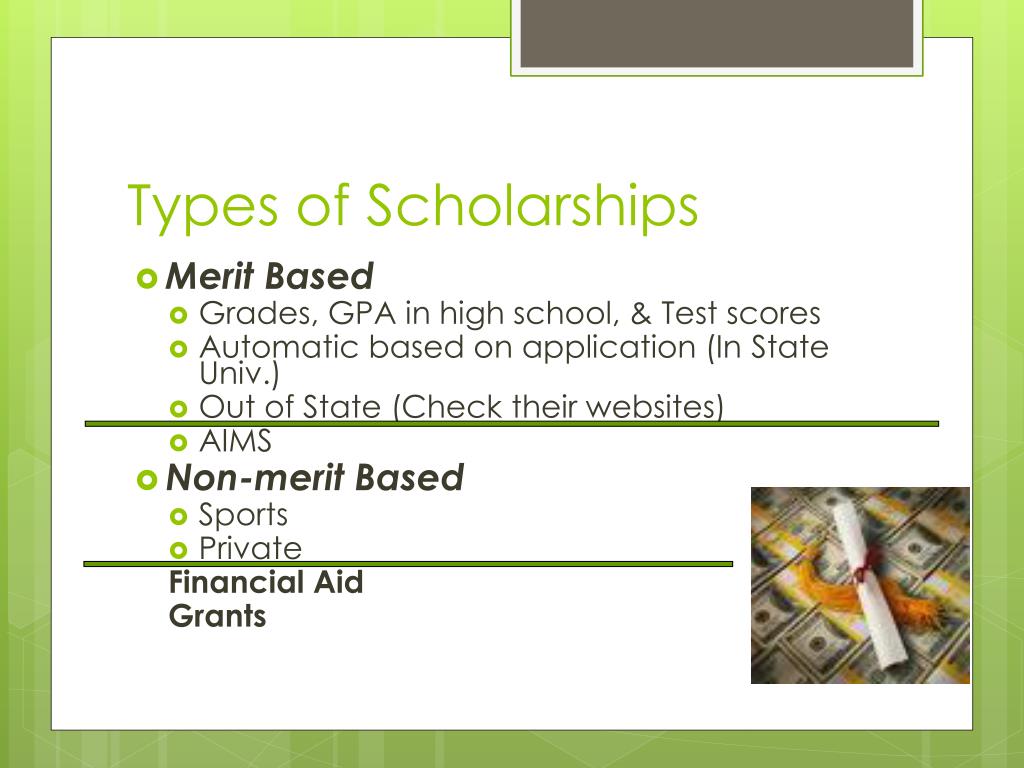 Types of Scholarships

Merit Based
Grades, GPA in high school, & Test scores
Automatic based on application (In State Univ.)
Out of State (Check their websites)
AIMS

Non-merit Based
Sports
Private

Financial Aid
Grants